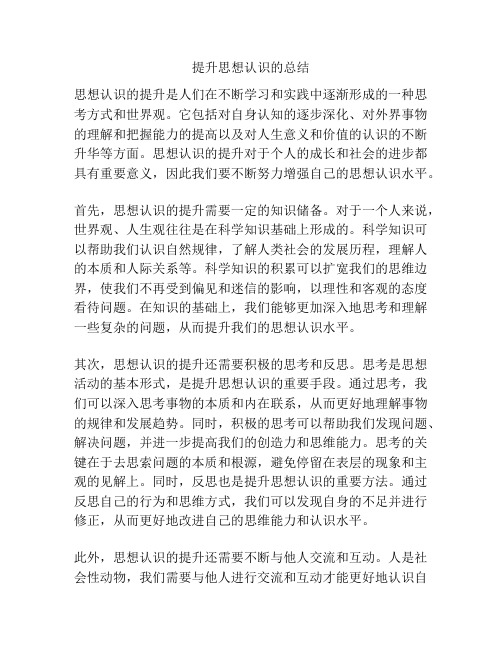 提升思想认识的总结

思想认识的提升是人们在不断学习和实践中逐渐形成的一种思考方式和世界观。它包括对自身认知的逐步深化、对外界事物的理解和把握能力的提高以及对人生意义和价值的认识的不断升华等方面。思想认识的提升对于个人的成长和社会的进步都具有重要意义，因此我们要不断努力增强自己的思想认识水平。

首先，思想认识的提升需要一定的知识储备。对于一个人来说，世界观、人生观往往是在科学知识基础上形成的。科学知识可以帮助我们认识自然规律，了解人类社会的发展历程，理解人的本质和人际关系等。科学知识的积累可以扩宽我们的思维边界，使我们不再受到偏见和迷信的影响，以理性和客观的态度看待问题。在知识的基础上，我们能够更加深入地思考和理解一些复杂的问题，从而提升我们的思想认识水平。

其次，思想认识的提升还需要积极的思考和反思。思考是思想活动的基本形式，是提升思想认识的重要手段。通过思考，我们可以深入思考事物的本质和内在联系，从而更好地理解事物的规律和发展趋势。同时，积极的思考可以帮助我们发现问题、解决问题，并进一步提高我们的创造力和思维能力。思考的关键在于去思索问题的本质和根源，避免停留在表层的现象和主观的见解上。同时，反思也是提升思想认识的重要方法。通过反思自己的行为和思维方式，我们可以发现自身的不足并进行修正，从而更好地改进自己的思维能力和认识水平。

此外，思想认识的提升还需要不断与他人交流和互动。人是社会性动物，我们需要与他人进行交流和互动才能更好地认识自